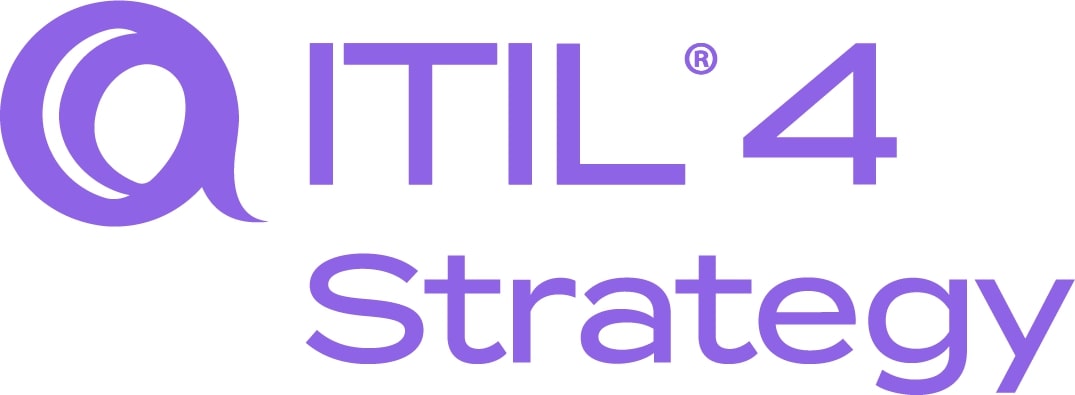 ITIL® 4
Strategy